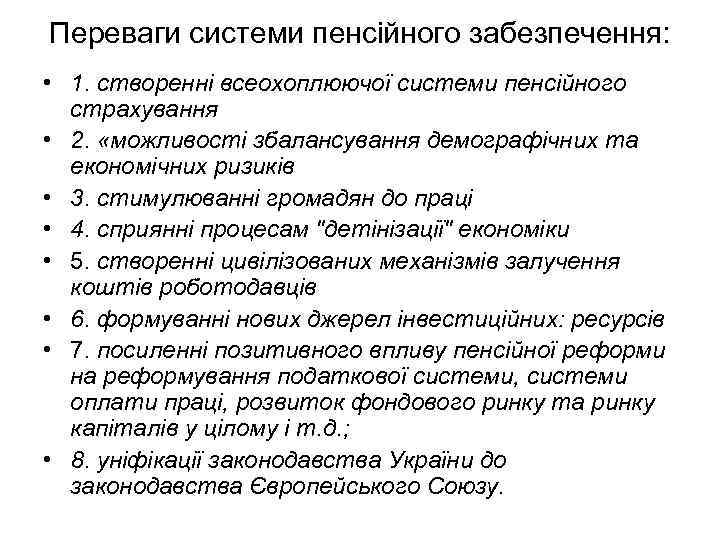 Переваги системи пенсійного забезпечення:

• 1. створенні всеохоплюючої системи пенсійного страхування
• 2. «можливості збалансування демографічних та економічних ризиків
• 3. стимулюванні громадян до праці
• 4. сприянні процесам "детінізації" економіки
• 5. створенні цивілізованих механізмів залучення коштів роботодавців
• 6. формуванні нових джерел інвестиційних: ресурсів
• 7. посиленні позитивного впливу пенсійної реформи на реформування податкової системи, системи оплати праці, розвиток фондового ринку та ринку капіталів у цілому і т.д.;
• 8. уніфікації законодавства України до законодавства Європейського Союзу.